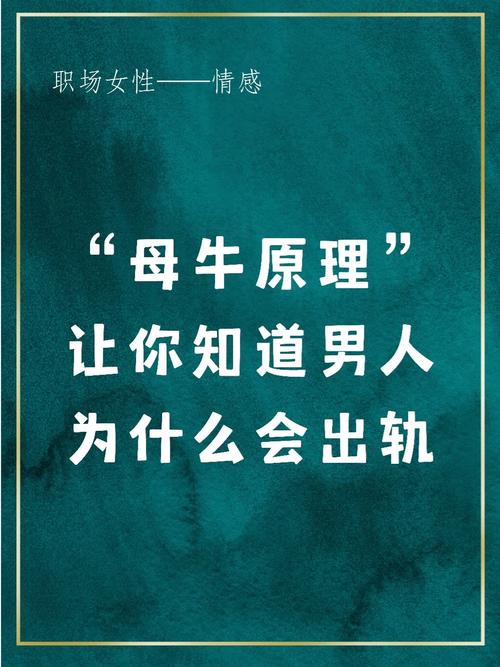 职场女性——情感

“母牛原理”
让你知道男人
为什么会出轨